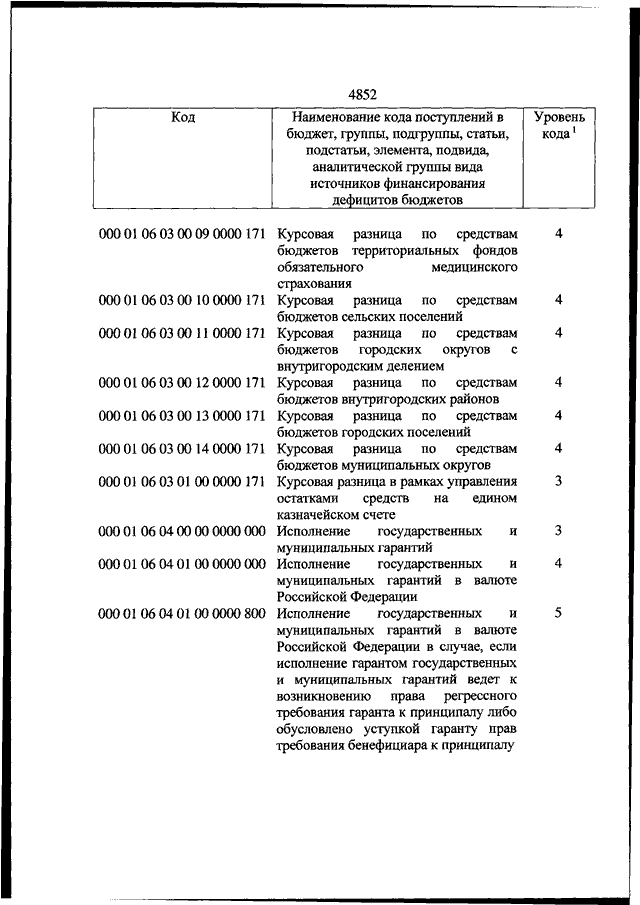 4852

| Код | Наименование кода поступлений в бюджет, группы, подгруппы, статьи, подстатьи, элемента, подвида, аналитической группы вида источников финансирования дефицитов бюджетов | Уровень кода $^1$ |
|---|---|---|
| 000 01 06 03 00 09 0000 171 | Курсовая разница по средствам бюджетов территориальных фондов обязательного медицинского страхования | 4 |
| 000 01 06 03 00 10 0000 171 | Курсовая разница по средствам бюджетов сельских поселений | 4 |
| 000 01 06 03 00 11 0000 171 | Курсовая разница по средствам бюджетов городских округов с внутригородским делением | 4 |
| 000 01 06 03 00 12 0000 171 | Курсовая разница по средствам бюджетов внутригородских районов | 4 |
| 000 01 06 03 00 13 0000 171 | Курсовая разница по средствам бюджетов городских поселений | 4 |
| 000 01 06 03 00 14 0000 171 | Курсовая разница по средствам бюджетов муниципальных округов | 4 |
| 000 01 06 03 01 00 0000 171 | Курсовая разница в рамках управления остатками средств на едином казначейском счете | 3 |
| 000 01 06 04 00 00 0000 000 | Исполнение государственных и муниципальных гарантий | 3 |
| 000 01 06 04 01 00 0000 000 | Исполнение государственных и муниципальных гарантий в валюте Российской Федерации | 4 |
| 000 01 06 04 01 00 0000 800 | Исполнение государственных и муниципальных гарантий в валюте Российской Федерации в случае, если исполнение гарантом государственных и муниципальных гарантий ведет к возникновению права регрессного требования гаранта к принципалу либо обусловлено уступкой гаранту прав требования бенефициара к принципалу | 5 |